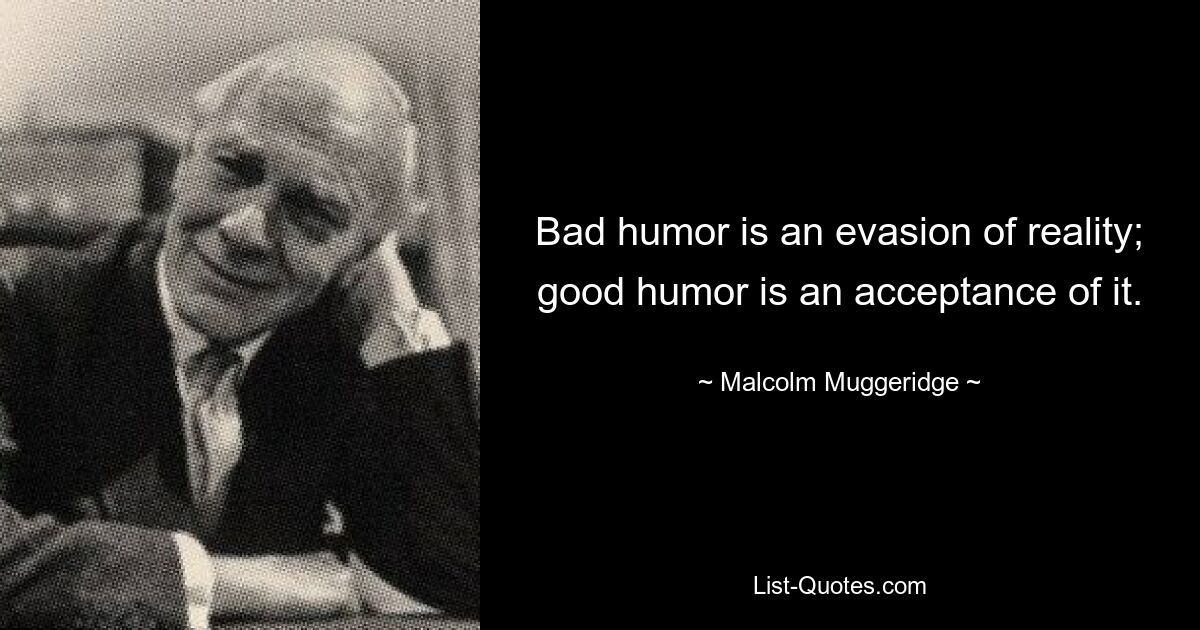 Bad humor is an evasion of reality; good humor is an acceptance of it.

~ Malcolm Muggeridge ~

List-Quotes.com